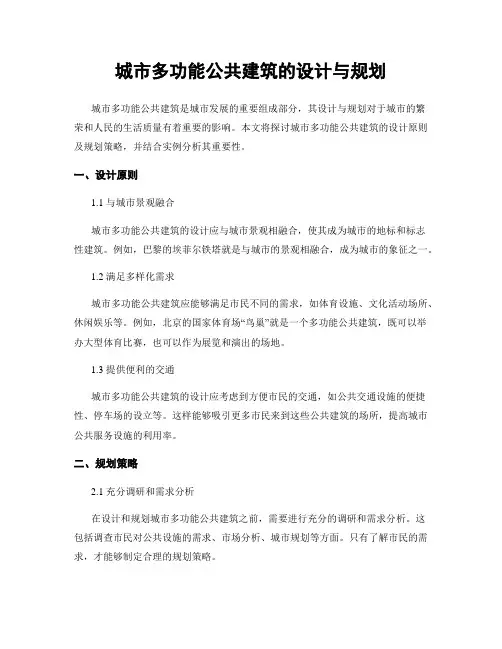 城市多功能公共建筑的设计与规划

城市多功能公共建筑是城市发展的重要组成部分，其设计与规划对于城市的繁荣和人民的生活质量有着重要的影响。本文将探讨城市多功能公共建筑的设计原则及规划策略，并结合实例分析其重要性。

一、设计原则

1.1 与城市景观融合

城市多功能公共建筑的设计应与城市景观相融合，使其成为城市的地标和标志性建筑。例如，巴黎的埃菲尔铁塔就是与城市的景观相融合，成为城市的象征之一。

1.2 满足多样化需求

城市多功能公共建筑应能够满足市民不同的需求，如体育设施、文化活动场所、休闲娱乐等。例如，北京的国家体育场“鸟巢”就是一个多功能公共建筑，既可以举办大型体育比赛，也可以作为展览和演出的场地。

1.3 提供便利的交通

城市多功能公共建筑的设计应考虑到方便市民的交通，如公共交通设施的便捷性、停车场的设立等。这样能够吸引更多市民来到这些公共建筑的场所，提高城市公共服务设施的利用率。

二、规划策略

2.1 充分调研和需求分析

在设计和规划城市多功能公共建筑之前，需要进行充分的调研和需求分析。这包括调查市民对公共设施的需求、市场分析、城市规划等方面。只有了解市民的需求，才能够制定合理的规划策略。